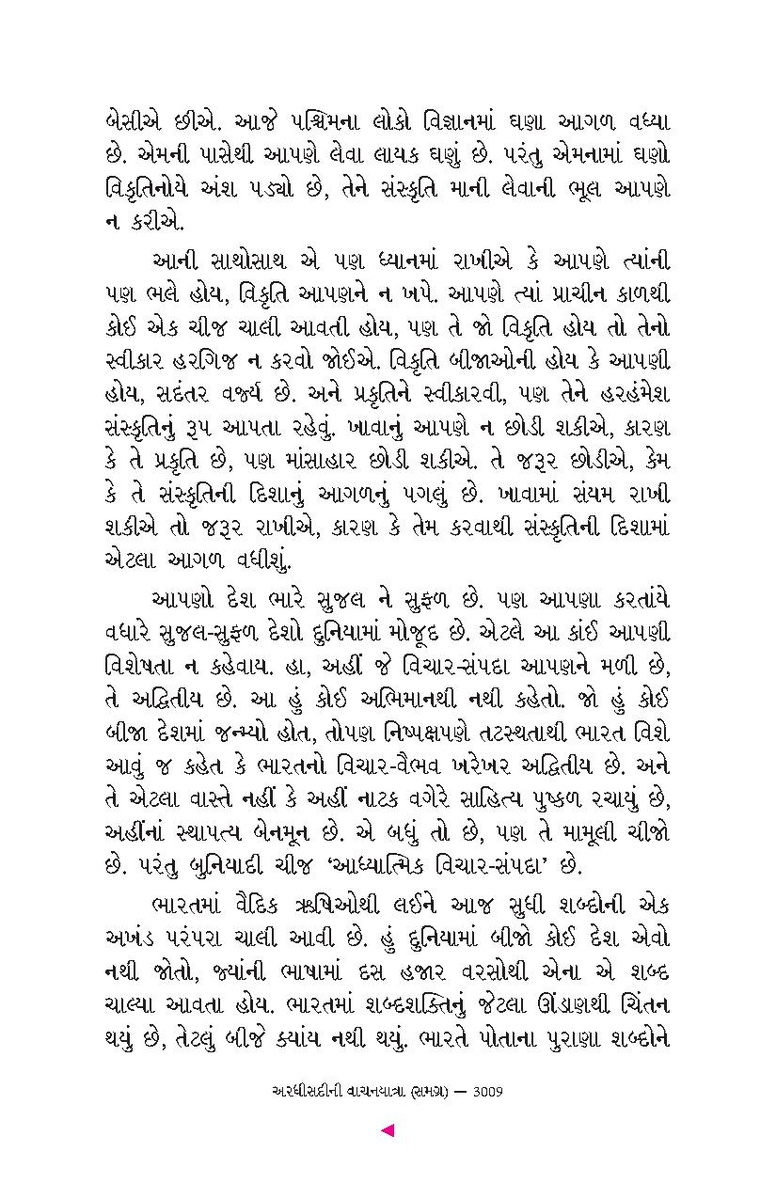 બેસીએ છીએ. આજે પશ્ચિમના લોકો વિજ્ઞાનમાં ઘણા આગળ વધ્યા છે. એમની પાસેથી આપણે લેવા લાયક ઘણું છે. પરંતુ એમનામાં ઘણો વિકૃતિનોયે અંશ પડ્યો છે, તેને સંસ્કૃતિ માની લેવાની ભૂલ આપણે ન કરીએ.

આની સાથોસાથ એ પણ ધ્યાનમાં રાખીએ કે આપણે ત્યાંની પણ ભલે હોય, વિકૃતિ આપણને ન ખપે. આપણે ત્યાં પ્રાચીન કાળથી કોઈ એક ચીજ ચાલી આવતી હોય, પણ તે જો વિકૃતિ હોય તો તેનો સ્વીકાર હરગિજ ન કરવો જોઈએ. વિકૃતિ બીજાઓની હોય કે આપણી હોય, સદંતર વર્જ્ય છે. અને પ્રકૃતિને સ્વીકારવી, પણ તેને હરહંમેશ સંસ્કૃતિનું રૂપ આપતા રહેવું. ખાવાનું આપણે ન છોડી શકીએ, કારણ કે તે પ્રકૃતિ છે, પણ માંસાહાર છોડી શકીએ. તે જરૂર છોડીએ, કેમ કે તે સંસ્કૃતિની દિશાનું આગળનું પગલું છે. ખાવામાં સંયમ રાખી શકીએ તો જરૂર રાખીએ, કારણ કે તેમ કરવાથી સંસ્કૃતિની દિશામાં એટલા આગળ વધીશું.

આપણો દેશ ભારે સુજલ ને સુફળ છે. પણ આપણા કરતાંયે વધારે સુજલ-સુફળ દેશો દુનિયામાં મોજૂદ છે. એટલે આ કાંઈ આપણી વિશેષતા ન કહેવાય. હા, અહીં જે વિચાર-સંપદા આપણને મળી છે, તે અદ્વિતીય છે. આ હું કોઈ અભિમાનથી નથી કહેતો. જો હું કોઈ બીજા દેશમાં જન્મ્યો હોત, તોપણ નિષ્પક્ષપણે તટસ્થતાથી ભારત વિશે આવું જ કહેત કે ભારતનો વિચાર-વૈભવ ખરેખર અદ્વિતીય છે. અને તે એટલા વાસ્તે નહીં કે અહીં નાટક વગેરે સાહિત્ય પુષ્કળ રચાયું છે, અહીંનાં સ્થાપત્ય બેનમૂન છે. એ બધું તો છે, પણ તે મામૂલી ચીજો છે. પરંતુ બુનિયાદી ચીજ 'આધ્યાત્મિક વિચાર-સંપદા' છે.

ભારતમાં વૈદિક ઋષિઓથી લઈને આજ સુધી શબ્દોની એક અખંડ પરંપરા ચાલી આવી છે. હું દુનિયામાં બીજો કોઈ દેશ એવો નથી જોતો, જ્યાંની ભાષામાં દસ હજાર વરસોથી એના એ શબ્દ ચાલ્યા આવતા હોય. ભારતમાં શબ્દશક્તિનું જેટલા ઊંડાણથી ચિંતન થયું છે, તેટલું બીજે ક્યાંય નથી થયું. ભારતે પોતાના પુરાણા શબ્દોને

અરધીસદીની વાચનયાત્રા (સમગ્ર) — 3009